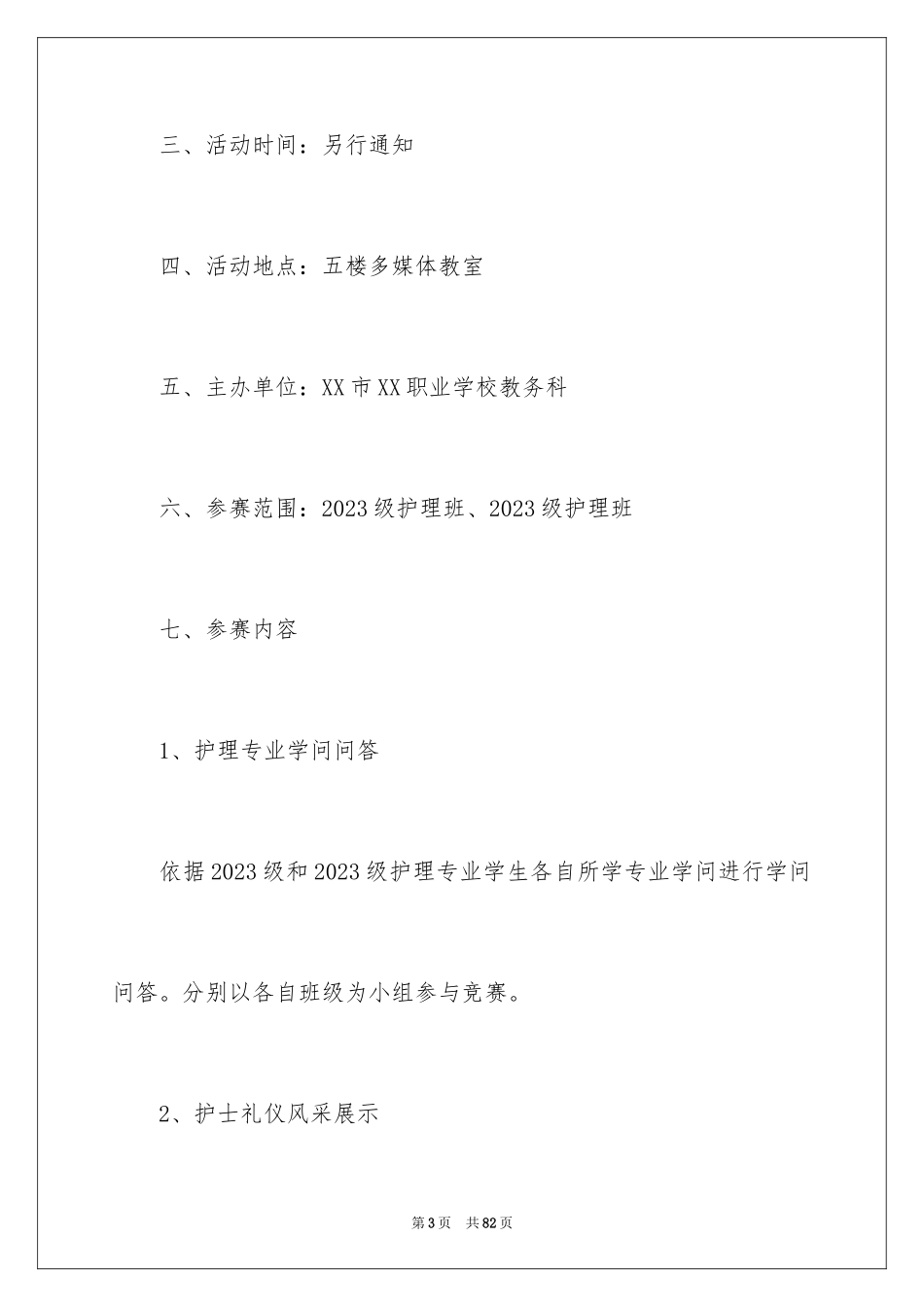 三、活动时间：另行通知

四、活动地点：五楼多媒体教室

五、主办单位：XX市XX职业学校教务科

六、参赛范围：2023级护理班、2023级护理班

七、参赛内容

1、护理专业学问问答

依据2023级和2023级护理专业学生各自所学专业学问进行学问问答。分别以各自班级为小组参与竞赛。

2、护士礼仪风采展示

第3页 共82页